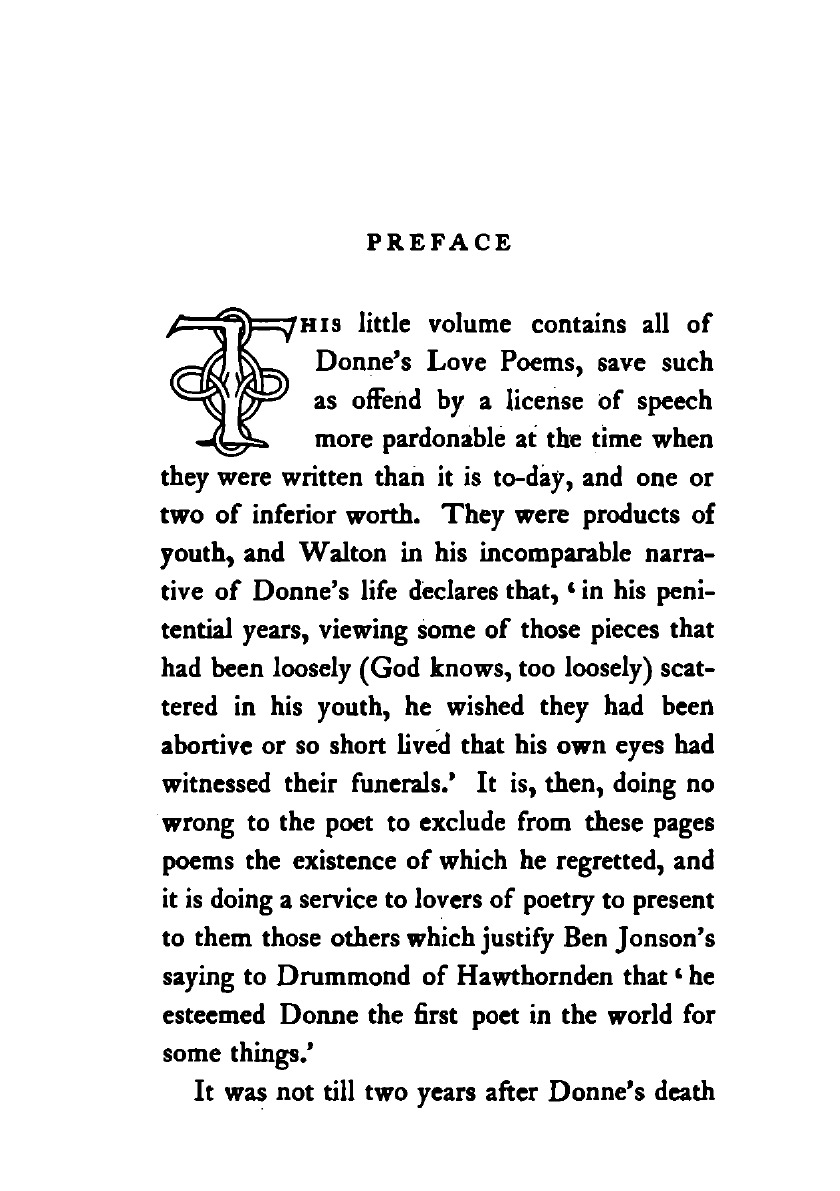 PREFACE

THIS little volume contains all of Donne's Love Poems, save such as offend by a license of speech more pardonable at the time when they were written than it is to-day, and one or two of inferior worth. They were products of youth, and Walton in his incomparable narrative of Donne's life declares that, 'in his penitential years, viewing some of those pieces that had been loosely (God knows, too loosely) scattered in his youth, he wished they had been abortive or so short lived that his own eyes had witnessed their funerals.' It is, then, doing no wrong to the poet to exclude from these pages poems the existence of which he regretted, and it is doing a service to lovers of poetry to present to them those others which justify Ben Jonson's saying to Drummond of Hawthornden that 'he esteemed Donne the first poet in the world for some things.'

It was not till two years after Donne's death